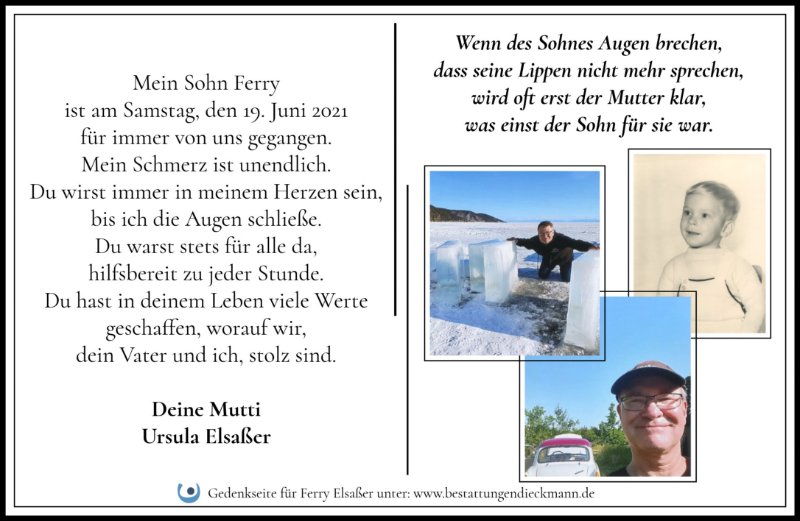 Mein Sohn Ferry
ist am Samstag, den 19. Juni 2021
für immer von uns gegangen.
Mein Schmerz ist unendlich.
Du wirst immer in meinem Herzen sein,
bis ich die Augen schließe.
Du warst stets für alle da,
hilfsbereit zu jeder Stunde.
Du hast in deinem Leben viele Werte
geschaffen, worauf wir,
dein Vater und ich, stolz sind.

Deine Mutti
Ursula Elsaßer

Wenn des Sohnes Augen brechen,
dass seine Lippen nicht mehr sprechen,
wird oft erst der Mutter klar,
was einst der Sohn für sie war.

Gedenkseite für Ferry Elsaßer unter: www.bestattungendieckmann.de